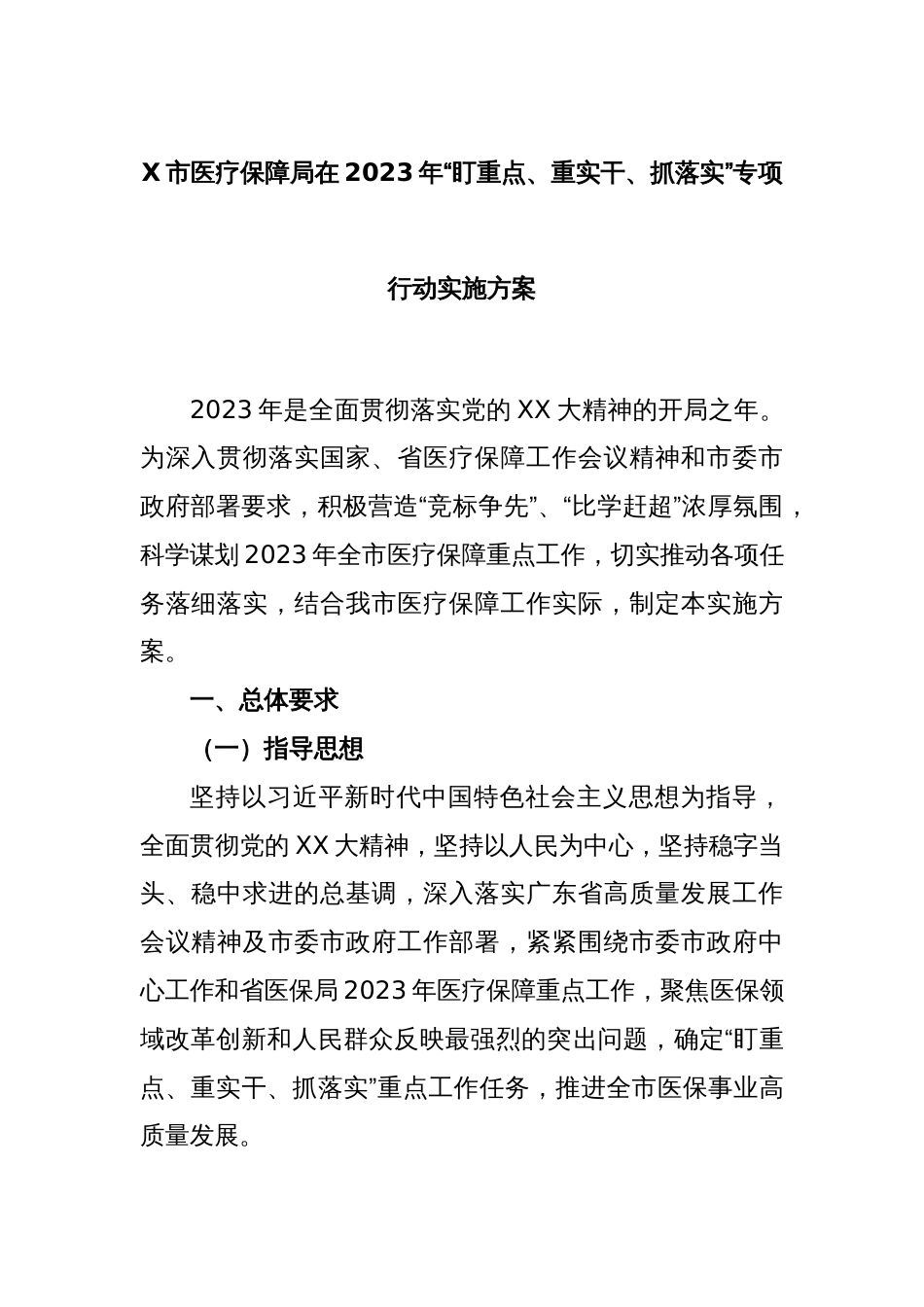 X 市医疗保障局在 2023 年“盯重点、重实干、抓落实”专项行动实施方案

2023 年是全面贯彻落实党的 XX 大精神的开局之年。为深入贯彻落实国家、省医疗保障工作会议精神和市委市政府部署要求，积极营造“竞标争先”、“比学赶超”浓厚氛围，科学谋划 2023 年全市医疗保障重点工作，切实推动各项任务落细落实，结合我市医疗保障工作实际，制定本实施方案。

一、总体要求

（一）指导思想

坚持以习近平新时代中国特色社会主义思想为指导，全面贯彻党的 XX 大精神，坚持以人民为中心，坚持稳字当头、稳中求进的总基调，深入落实广东省高质量发展工作会议精神及市委市政府工作部署，紧紧围绕市委市政府中心工作和省医保局 2023 年医疗保障重点工作，聚焦医保领域改革创新和人民群众反映最强烈的突出问题，确定“盯重点、重实干、抓落实”重点工作任务，推进全市医保事业高质量发展。